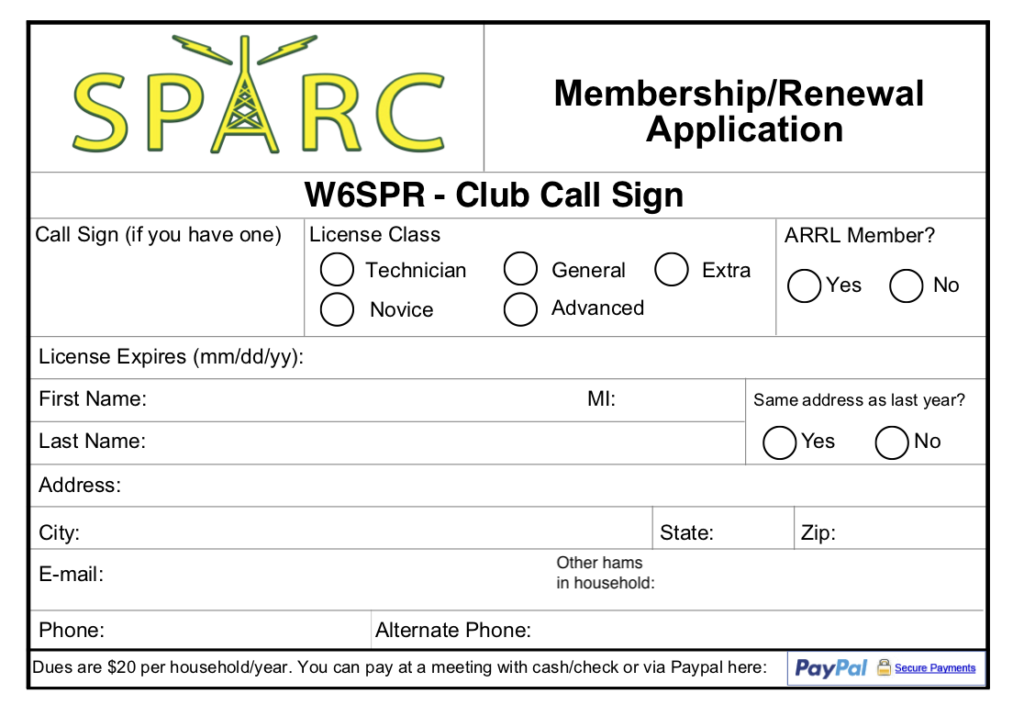 SPARC

Membership/Renewal Application

W6SPR - Club Call Sign

Call Sign (if you have one)

License Class
Technician
General
Extra
Novice
Advanced

ARRL Member?
Yes
No

License Expires (mm/dd/yy):

First Name:
MI:

Same address as last year?
Yes
No

Last Name:

Address:

City:
State:
Zip:

E-mail:
Other hams in household:

Phone:
Alternate Phone:

Dues are $20 per household/year. You can pay at a meeting with cash/check or via Paypal here:

PayPal Secure Payments